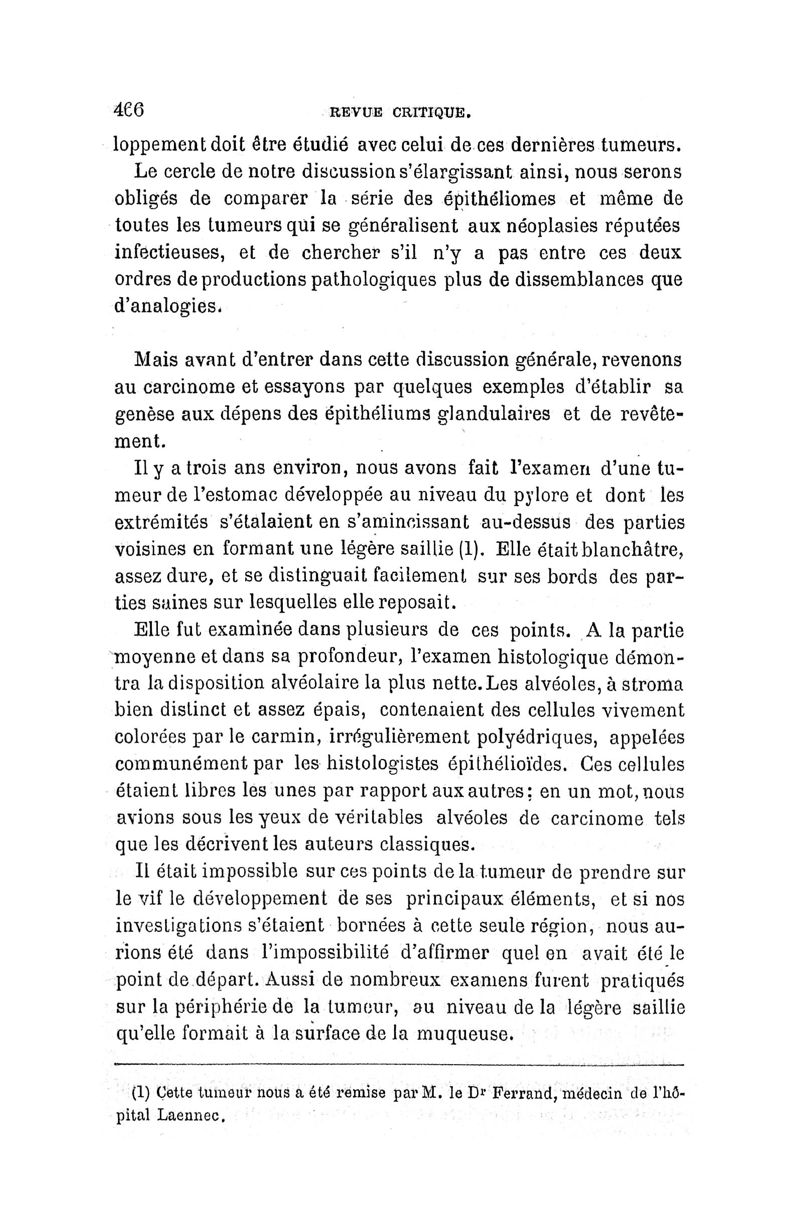 466 REVUE CRITIQUE.

loppement doit être étudié avec celui de ces dernières tumeurs.

Le cercle de notre discussion s'élargissant ainsi, nous serons obligés de comparer la série des épithéliomes et même de toutes les tumeurs qui se généralisent aux néoplasies réputées infectieuses, et de chercher s'il n'y a pas entre ces deux ordres de productions pathologiques plus de dissemblances que d'analogies.

Mais avant d'entrer dans cette discussion générale, revenons au carcinome et essayons par quelques exemples d'établir sa genèse aux dépens des épithéliums glandulaires et de revêtement.

Il y a trois ans environ, nous avons fait l'examen d'une tumeur de l'estomac développée au niveau du pylore et dont les extrémités s'étalaient en s'amincissant au-dessus des parties voisines en formant une légère saillie (1). Elle était blanchâtre, assez dure, et se distinguait facilement sur ses bords des parties saines sur lesquelles elle reposait.

Elle fut examinée dans plusieurs de ces points. A la partie moyenne et dans sa profondeur, l'examen histologique démontra la disposition alvéolaire la plus nette. Les alvéoles, à stroma bien distinct et assez épais, contenaient des cellules vivement colorées par le carmin, irrégulièrement polyédriques, appelées communément par les histologistes épithélioïdes. Ces cellules étaient libres les unes par rapport aux autres; en un mot, nous avions sous les yeux de véritables alvéoles de carcinome tels que les décrivent les auteurs classiques.

Il était impossible sur ces points de la tumeur de prendre sur le vif le développement de ses principaux éléments, et si nos investigations s'étaient bornées à cette seule région, nous aurions été dans l'impossibilité d'affirmer quel en avait été le point de départ. Aussi de nombreux examens furent pratiqués sur la périphérie de la tumeur, au niveau de la légère saillie qu'elle formait à la surface de la muqueuse.

(1) Cette tumeur nous a été remise par M. le Dr Ferrand, médecin de l'hôpital Laennec.